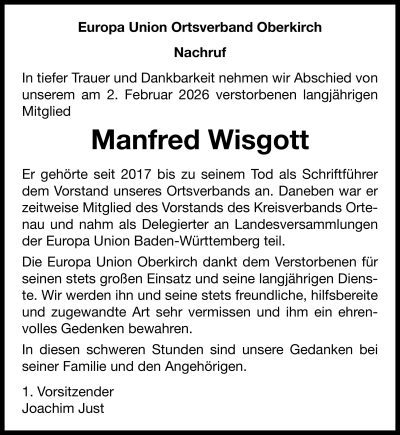 Europa Union Ortsverband Oberkirch

Nachruf

In tiefer Trauer und Dankbarkeit nehmen wir Abschied von unserem am 2. Februar 2026 verstorbenen langjährigen Mitglied

Manfred Wisgott

Er gehörte seit 2017 bis zu seinem Tod als Schriftführer dem Vorstand unseres Ortsverbands an. Daneben war er zeitweise Mitglied des Vorstands des Kreisverbands Ortenau und nahm als Delegierter an Landesversammlungen der Europa Union Baden-Württemberg teil.

Die Europa Union Oberkirch dankt dem Verstorbenen für seinen stets großen Einsatz und seine langjährigen Dienste. Wir werden ihn und seine stets freundliche, hilfsbereite und zugewandte Art sehr vermissen und ihm ein ehrenvolles Gedenken bewahren.

In diesen schweren Stunden sind unsere Gedanken bei seiner Familie und den Angehörigen.

1. Vorsitzender
Joachim Just